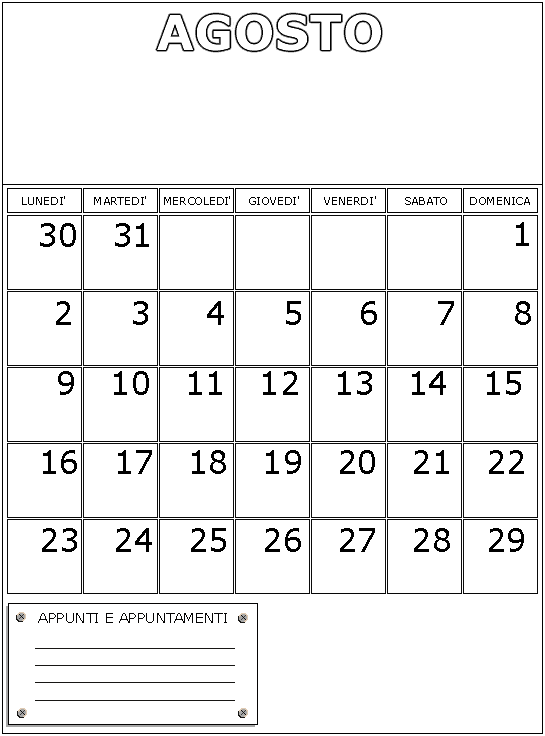 AGOSTO

| LUNEDI' | MARTEDI' | MERCOLEDI' | GIOVEDI' | VENERDI' | SABATO | DOMENICA |
|---|---|---|---|---|---|---|
| 30 | 31 | | | | | 1 |
| 2 | 3 | 4 | 5 | 6 | 7 | 8 |
| 9 | 10 | 11 | 12 | 13 | 14 | 15 |
| 16 | 17 | 18 | 19 | 20 | 21 | 22 |
| 23 | 24 | 25 | 26 | 27 | 28 | 29 |

APPUNTI E APPUNTAMENTI